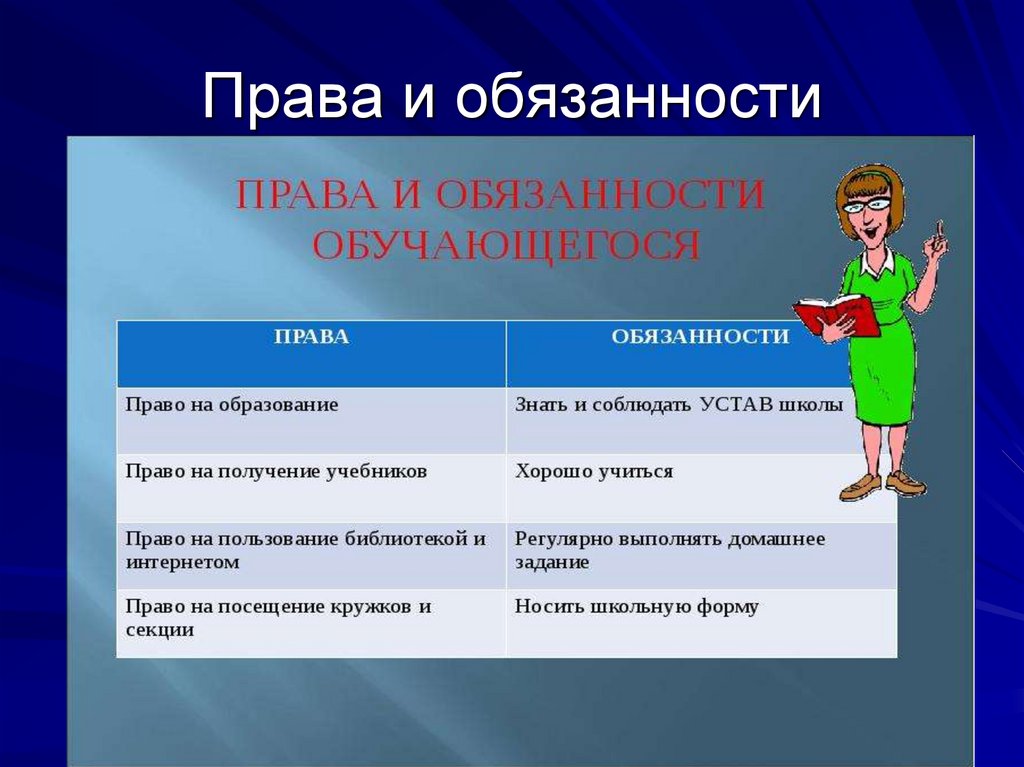 Права и обязанности

ПРАВА И ОБЯЗАННОСТИ ОБУЧАЮЩЕГОСЯ

| ПРАВА | ОБЯЗАННОСТИ |
|---|---|
| Право на образование | Знать и соблюдать УСТАВ школы |
| Право на получение учебников | Хорошо учиться |
| Право на пользование библиотекой и интернетом | Регулярно выполнять домашнее задание |
| Право на посещение кружков и секции | Носить школьную форму |